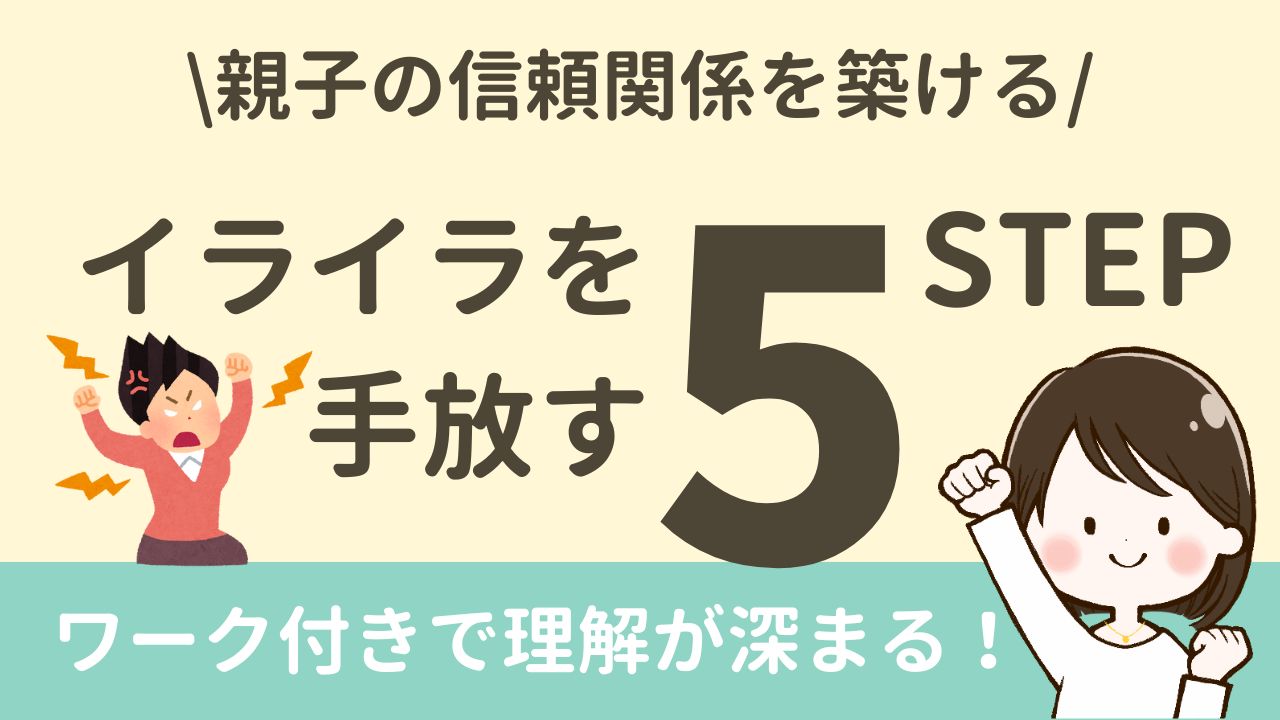 \親子の信頼関係を築ける/

イライラを手放す 5 STEP

ワーク付きで理解が深まる！